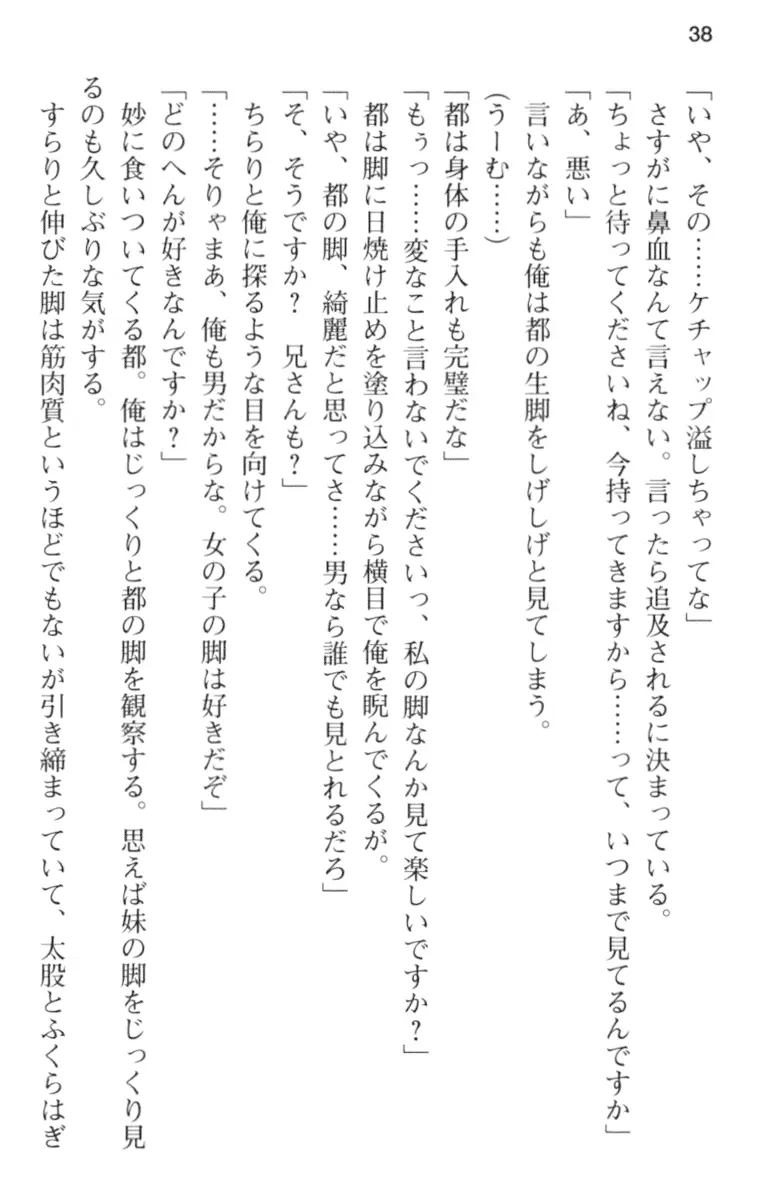 38

「いや、その……ケチャップ溢しちゃってな」

さすがに鼻血なんて言えない。言ったら追及されるに決まっている。

「ちょっと待ってくださいね、今持ってきますから……って、いつまで見てるんですか」

「あ、悪い」

言いながらも俺は都の生脚をしげしげと見てしまう。

（うーむ……）

「都は身体の手入れも完璧だな」

「もぅっ……変なこと言わないでくださいっ、私の脚なんか見て楽しいですか？」

都は脚に日焼け止めを塗り込みながら横目で俺を睨んでくるが。

「いや、都の脚、綺麗だと思ってさ……男なら誰でも見とれるだろ」

「そ、そうですか？　兄さんも？」

ちらりと俺に探るような目を向けてくる。

「……そりゃまあ、俺も男だからな。女の子の脚は好きだぞ」

「どのへんが好きなんですか？」

妙に食いついてくる都。俺はじっくりと都の脚を観察する。思えば妹の脚をじっくり見るのも久しぶりな気がする。

すらりと伸びた脚は筋肉質というほどでもないが引き締まっていて、太股とふくらはぎ